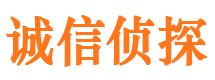 诚信侦探